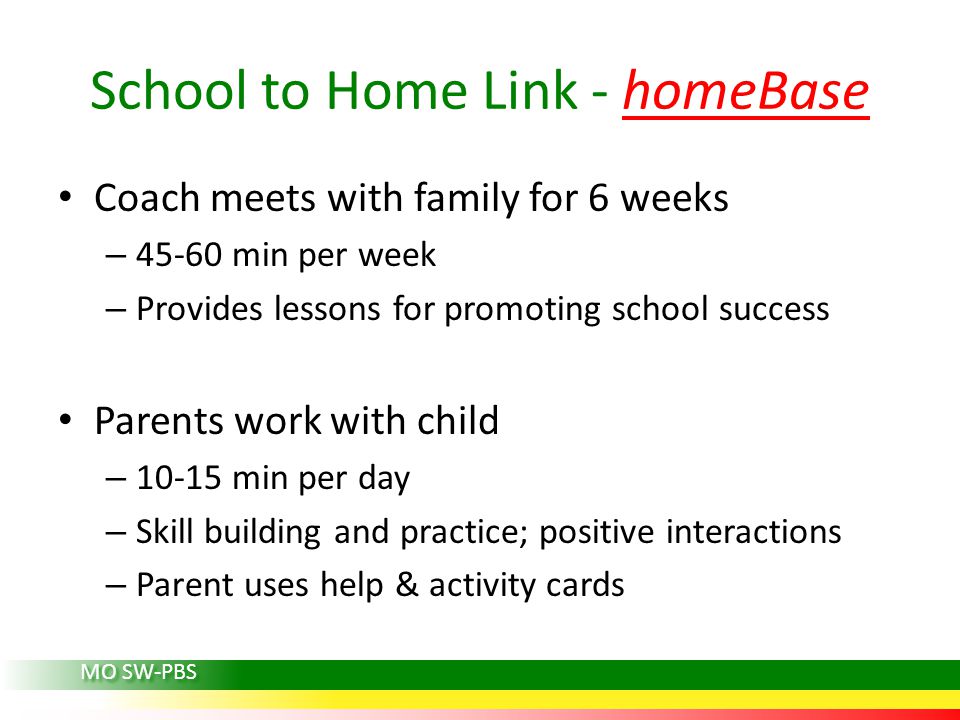 School to Home Link - homeBase

• Coach meets with family for 6 weeks
– 45-60 min per week
– Provides lessons for promoting school success

• Parents work with child
– 10-15 min per day
– Skill building and practice; positive interactions
– Parent uses help & activity cards

MO SW-PBS